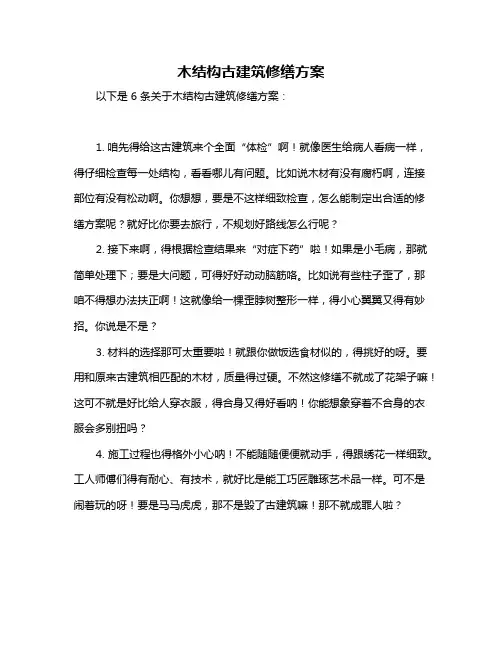 木结构古建筑修缮方案

以下是 6 条关于木结构古建筑修缮方案：

1. 咱先得给这古建筑来个全面“体检”啊！就像医生给病人看病一样，得仔细检查每一处结构，看看哪儿有问题。比如说木材有没有腐朽啊，连接部位有没有松动啊。你想想，要是不这样细致检查，怎么能制定出合适的修缮方案呢？就好比你要去旅行，不规划好路线怎么行呢？

2. 接下来啊，得根据检查结果来“对症下药”啦！如果是小毛病，那就简单处理下；要是大问题，可得好好动动脑筋咯。比如说有些柱子歪了，那咱不得想办法扶正啊！这就像给一棵歪脖树整形一样，得小心翼翼又得有妙招。你说是不是？

3. 材料的选择那可太重要啦！就跟你做饭选食材似的，得挑好的呀。要用和原来古建筑相匹配的木材，质量得过硬。不然这修缮不就成了花架子嘛！这可不就是好比给人穿衣服，得合身又得好看呐！你能想象穿着不合身的衣服会多别扭吗？

4. 施工过程也得格外小心呐！不能随随便便就动手，得跟绣花一样细致。工人师傅们得有耐心、有技术，就好比是能工巧匠雕琢艺术品一样。可不是闹着玩的呀！要是马马虎虎，那不是毁了古建筑嘛！那不就成罪人啦？